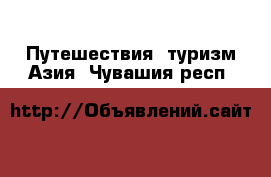 Путешествия туризм Азия Чувашия респ

http://Объявлений.сайт